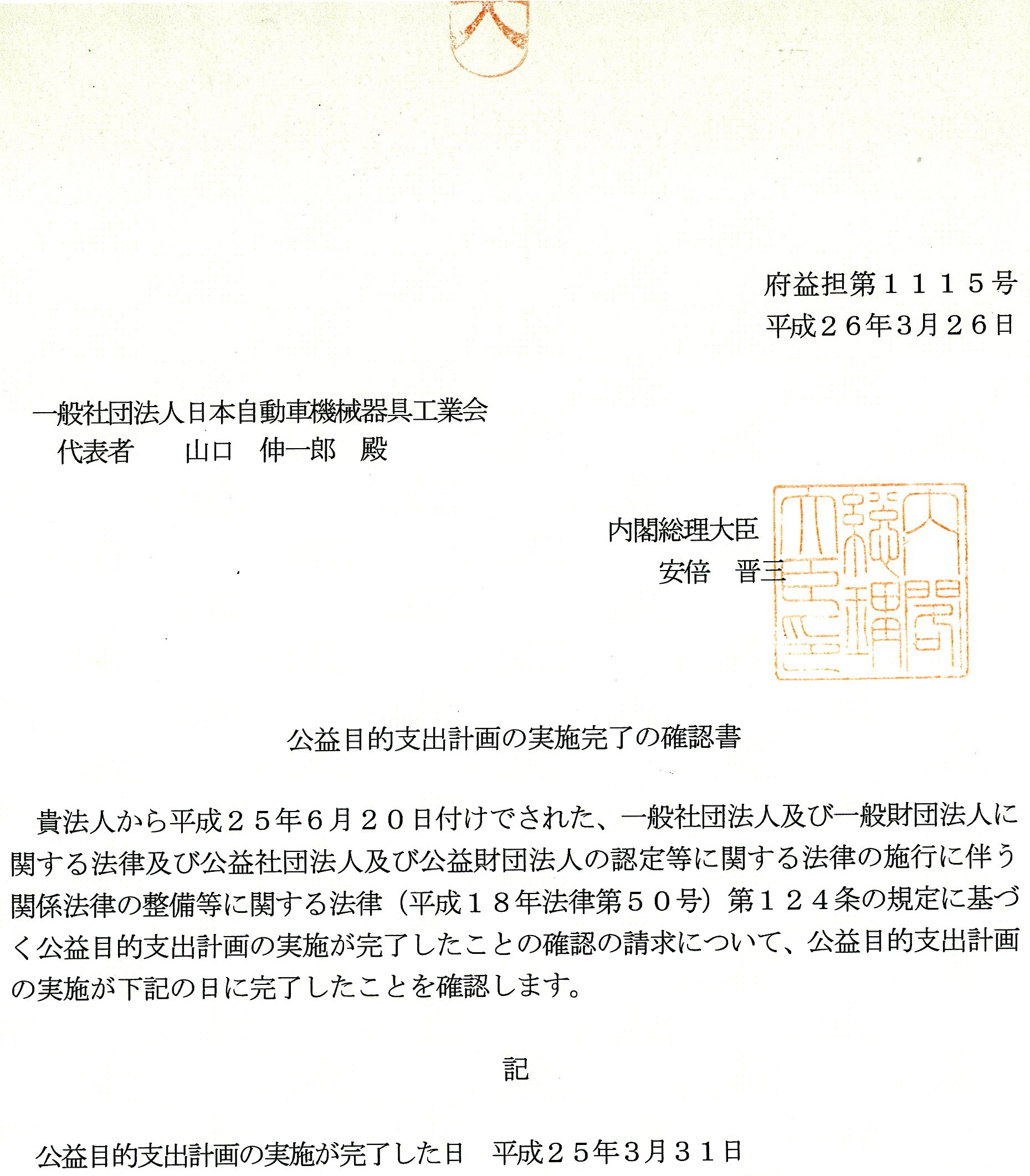 府益担第１１１５号
平成２６年3月２６日

一般社団法人日本自動車機械器具工業会
代表者　山口　伸一郎　殿

内閣総理大臣
安倍　晋三

内閣総理大臣之印

公益目的支出計画の実施完了の確認書

貴法人から平成２５年６月２０日付けでされた、一般社団法人及び一般財団法人に関する法律及び公益社団法人及び公益財団法人の認定等に関する法律の施行に伴う関係法律の整備等に関する法律（平成１８年法律第５０号）第１２４条の規定に基づく公益目的支出計画の実施が完了したことの確認の請求について、公益目的支出計画の実施が下記の日に完了したことを確認します。

記

公益目的支出計画の実施が完了した日　平成２５年3月３１日